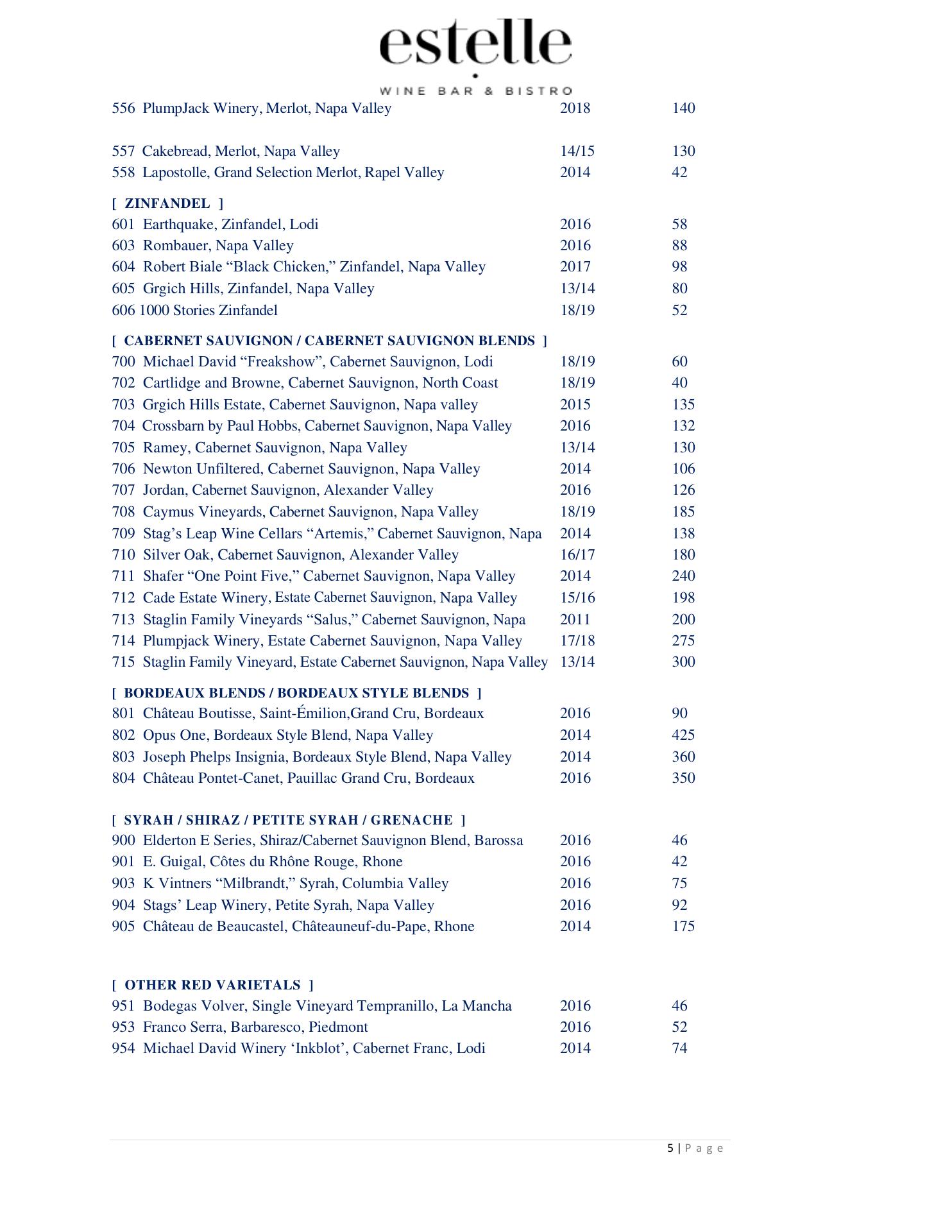 estelle

WINE BAR & BISTRO

556 PlumpJack Winery, Merlot, Napa Valley 2018 140

557 Cakebread, Merlot, Napa Valley 14/15 130
558 Lapostolle, Grand Selection Merlot, Rapel Valley 2014 42

[ ZINFANDEL ]
601 Earthquake, Zinfandel, Lodi 2016 58
603 Rombauer, Napa Valley 2016 88
604 Robert Biale “Black Chicken,” Zinfandel, Napa Valley 2017 98
605 Grgich Hills, Zinfandel, Napa Valley 13/14 80
606 1000 Stories Zinfandel 18/19 52

[ CABERNET SAUVIGNON / CABERNET SAUVIGNON BLENDS ]
700 Michael David “Freakshow”, Cabernet Sauvignon, Lodi 18/19 60
702 Cartlidge and Browne, Cabernet Sauvignon, North Coast 18/19 40
703 Grgich Hills Estate, Cabernet Sauvignon, Napa valley 2015 135
704 Crossbarn by Paul Hobbs, Cabernet Sauvignon, Napa Valley 2016 132
705 Ramey, Cabernet Sauvignon, Napa Valley 13/14 130
706 Newton Unfiltered, Cabernet Sauvignon, Napa Valley 2014 106
707 Jordan, Cabernet Sauvignon, Alexander Valley 2016 126
708 Caymus Vineyards, Cabernet Sauvignon, Napa Valley 18/19 185
709 Stag’s Leap Wine Cellars “Artemis,” Cabernet Sauvignon, Napa 2014 138
710 Silver Oak, Cabernet Sauvignon, Alexander Valley 16/17 180
711 Shafer “One Point Five,” Cabernet Sauvignon, Napa Valley 2014 240
712 Cade Estate Winery, Estate Cabernet Sauvignon, Napa Valley 15/16 198
713 Staglin Family Vineyards “Salus,” Cabernet Sauvignon, Napa 2011 200
714 Plumpjack Winery, Estate Cabernet Sauvignon, Napa Valley 17/18 275
715 Staglin Family Vineyard, Estate Cabernet Sauvignon, Napa Valley 13/14 300

[ BORDEAUX BLENDS / BORDEAUX STYLE BLENDS ]
801 Château Boutisse, Saint-Émilion,Grand Cru, Bordeaux 2016 90
802 Opus One, Bordeaux Style Blend, Napa Valley 2014 425
803 Joseph Phelps Insignia, Bordeaux Style Blend, Napa Valley 2014 360
804 Château Pontet-Canet, Pauillac Grand Cru, Bordeaux 2016 350

[ SYRAH / SHIRAZ / PETITE SYRAH / GRENACHE ]
900 Elderton E Series, Shiraz/Cabernet Sauvignon Blend, Barossa 2016 46
901 E. Guigal, Côtes du Rhône Rouge, Rhone 2016 42
903 K Vintners “Milbrandt,” Syrah, Columbia Valley 2016 75
904 Stags’ Leap Winery, Petite Syrah, Napa Valley 2016 92
905 Château de Beaucastel, Châteauneuf-du-Pape, Rhone 2014 175

[ OTHER RED VARIETALS ]
951 Bodegas Volver, Single Vineyard Tempranillo, La Mancha 2016 46
953 Franco Serra, Barbaresco, Piedmont 2016 52
954 Michael David Winery ‘Inkblot’, Cabernet Franc, Lodi 2014 74

5 | Page